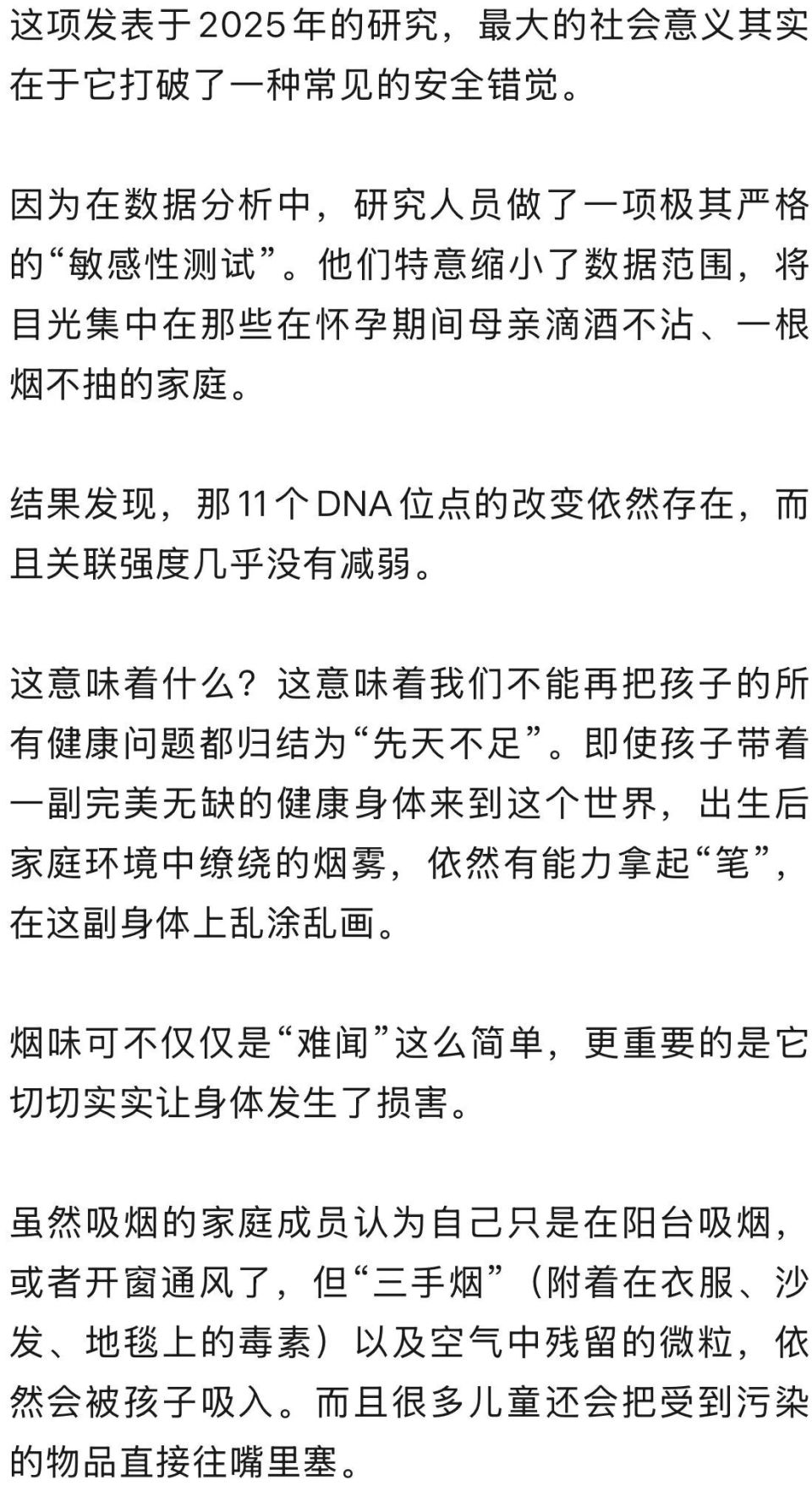 这项发表于2025年的研究，最大的社会意义其实在于它打破了一种常见的安全错觉。

因为在数据分析中，研究人员做了一项极其严格的“敏感性测试”。他们特意缩小了数据范围，将目光集中在那些在怀孕期间母亲滴酒不沾、一根烟不抽的家庭。

结果发现，那11个DNA位点的改变依然存在，而且关联强度几乎没有减弱。

这意味着什么？这意味着我们不能再把孩子的所有健康问题都归结为“先天不足”。即使孩子带着一副完美无缺的健康身体来到这个世界，出生后家庭环境中缭绕的烟雾，依然有能力拿起“笔”，在这副身体上乱涂乱画。

烟味可不仅仅是“难闻”这么简单，更重要的是它切切实实让身体发生了损害。

虽然吸烟的家庭成员认为自己只是在阳台吸烟，或者开窗通风了，但“三手烟”（附着在衣服、沙发、地毯上的毒素）以及空气中残留的微粒，依然会被孩子吸入。而且很多儿童还会把受到污染的物品直接往嘴里塞。